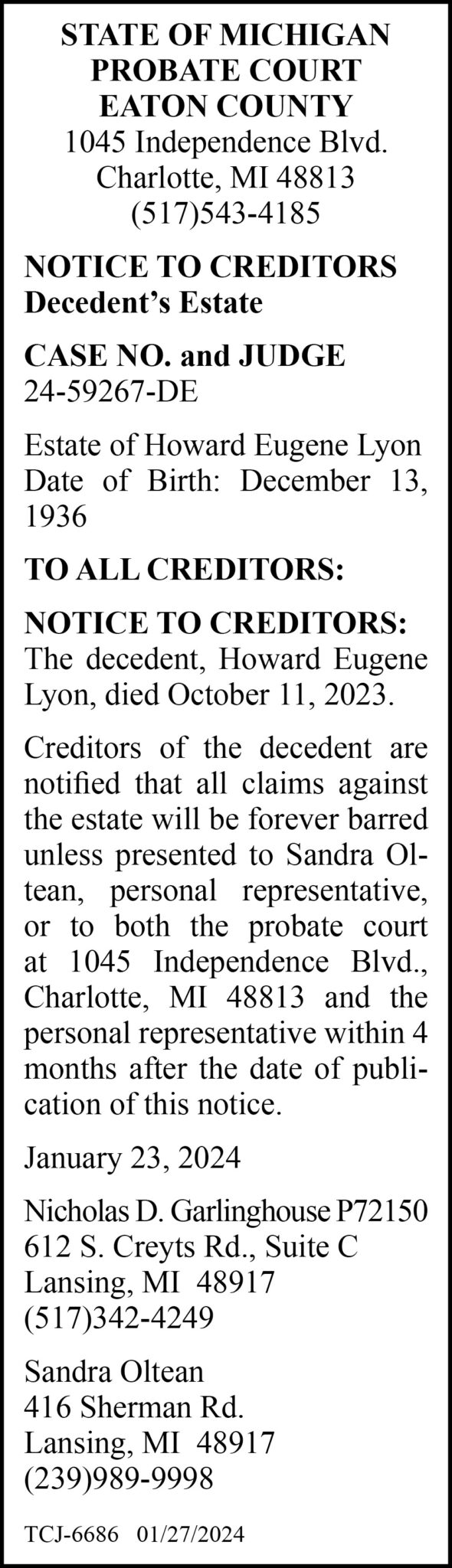 STATE OF MICHIGAN
PROBATE COURT
EATON COUNTY
1045 Independence Blvd.
Charlotte, MI 48813
(517)543-4185

NOTICE TO CREDITORS
Decedent's Estate

CASE NO. and JUDGE
24-59267-DE

Estate of Howard Eugene Lyon
Date of Birth: December 13, 1936

TO ALL CREDITORS:

NOTICE TO CREDITORS: The decedent, Howard Eugene Lyon, died October 11, 2023.

Creditors of the decedent are notified that all claims against the estate will be forever barred unless presented to Sandra Oltean, personal representative, or to both the probate court at 1045 Independence Blvd., Charlotte, MI 48813 and the personal representative within 4 months after the date of publication of this notice.

January 23, 2024

Nicholas D. Garlinghouse P72150
612 S. Creyts Rd., Suite C
Lansing, MI 48917
(517)342-4249

Sandra Oltean
416 Sherman Rd.
Lansing, MI 48917
(239)989-9998

TCJ-6686 01/27/2024